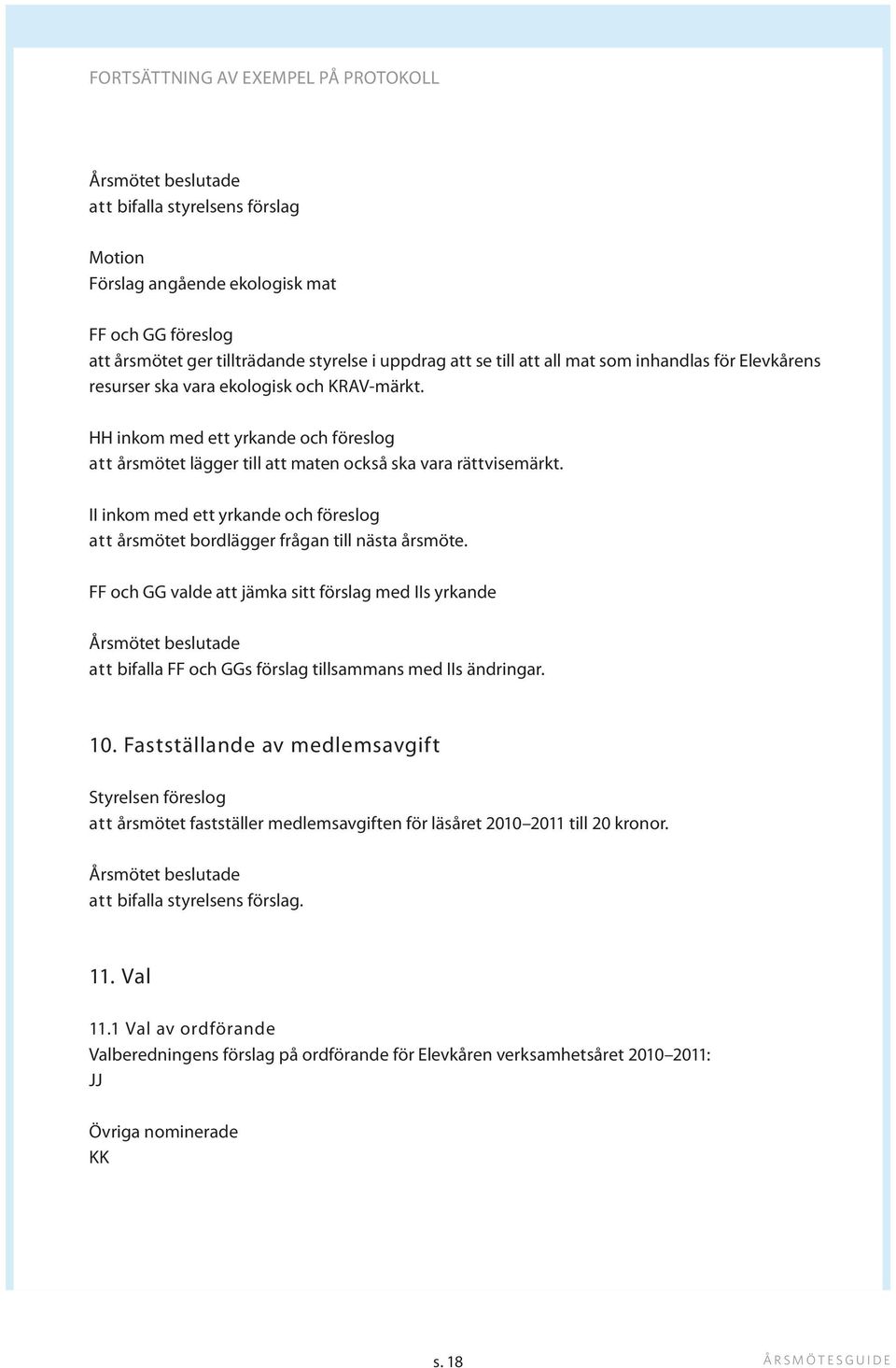 FORTSÄTTNING AV EXEMPEL PÅ PROTOKOLL

Årsmötet beslutade
att bifalla styrelsens förslag

Motion
Förslag angående ekologisk mat

FF och GG föreslog
att årsmötet ger tillträdande styrelse i uppdrag att se till att all mat som inhandlas för Elevkårens resurser ska vara ekologisk och KRAV-märkt.

HH inkom med ett yrkande och föreslog
att årsmötet lägger till att maten också ska vara rättvisemärkt.

II inkom med ett yrkande och föreslog
att årsmötet bordlägger frågan till nästa årsmöte.

FF och GG valde att jämka sitt förslag med IIs yrkande

Årsmötet beslutade
att bifalla FF och GGs förslag tillsammans med IIs ändringar.

10. Fastställande av medlemsavgift

Styrelsen föreslog
att årsmötet fastställer medlemsavgiften för läsåret 2010–2011 till 20 kronor.

Årsmötet beslutade
att bifalla styrelsens förslag.

11. Val

11.1 Val av ordförande
Valberedningens förslag på ordförande för Elevkåren verksamhetsåret 2010–2011:
JJ

Övriga nominerade
KK

s. 18

ÅRSMÖTESGUIDE